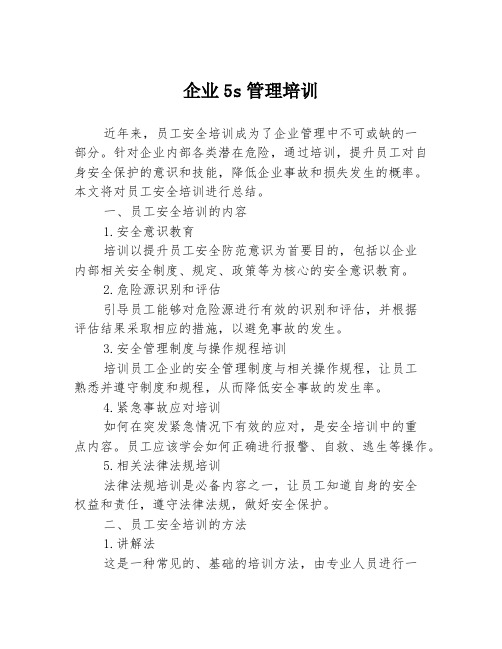 企业 5s 管理培训

近年来，员工安全培训成为了企业管理中不可或缺的一部分。针对企业内部各类潜在危险，通过培训，提升员工对自身安全保护的意识和技能，降低企业事故和损失发生的概率。本文将对员工安全培训进行总结。

一、员工安全培训的内容

1.安全意识教育

培训以提升员工安全防范意识为首要目的，包括以企业内部相关安全制度、规定、政策等为核心的安全意识教育。

2.危险源识别和评估

引导员工能够对危险源进行有效的识别和评估，并根据评估结果采取相应的措施，以避免事故的发生。

3.安全管理制度与操作规程培训

培训员工企业的安全管理制度与相关操作规程，让员工熟悉并遵守制度和规程，从而降低安全事故的发生率。

4.紧急事故应对培训

如何在突发紧急情况下有效的应对，是安全培训中的重点内容。员工应该学会如何正确进行报警、自救、逃生等操作。

5.相关法律法规培训

法律法规培训是必备内容之一，让员工知道自身的安全权益和责任，遵守法律法规，做好安全保护。

二、员工安全培训的方法

1.讲解法

这是一种常见的、基础的培训方法，由专业人员进行一